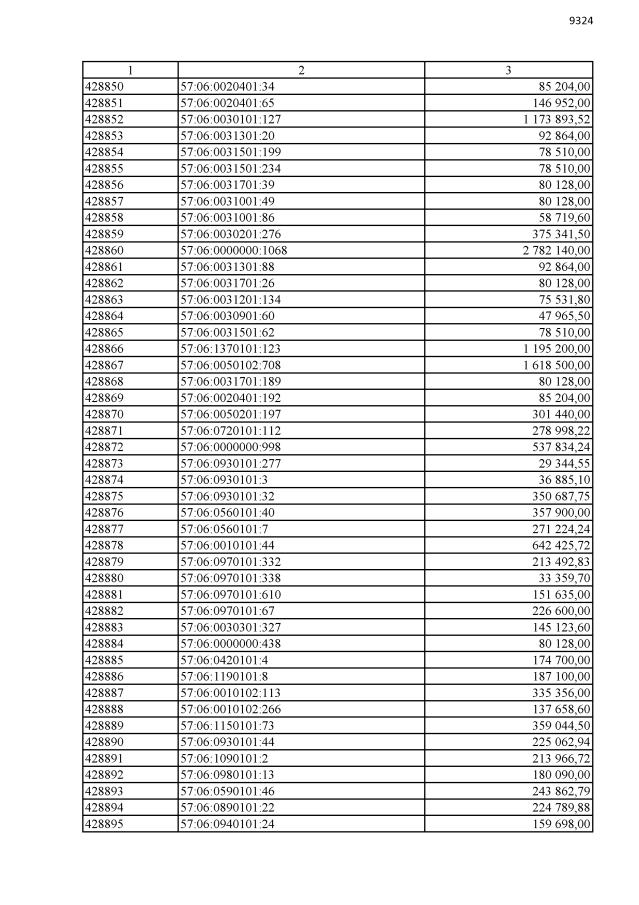 9324

| 1 | 2 | 3 |
|---|---|---|
| 428850 | 57:06:0020401:34 | 85 204,00 |
| 428851 | 57:06:0020401:65 | 146 952,00 |
| 428852 | 57:06:0030101:127 | 1 173 893,52 |
| 428853 | 57:06:0031301:20 | 92 864,00 |
| 428854 | 57:06:0031501:199 | 78 510,00 |
| 428855 | 57:06:0031501:234 | 78 510,00 |
| 428856 | 57:06:0031701:39 | 80 128,00 |
| 428857 | 57:06:0031001:49 | 80 128,00 |
| 428858 | 57:06:0031001:86 | 58 719,60 |
| 428859 | 57:06:0030201:276 | 375 341,50 |
| 428860 | 57:06:0000000:1068 | 2 782 140,00 |
| 428861 | 57:06:0031301:88 | 92 864,00 |
| 428862 | 57:06:0031701:26 | 80 128,00 |
| 428863 | 57:06:0031201:134 | 75 531,80 |
| 428864 | 57:06:0030901:60 | 47 965,50 |
| 428865 | 57:06:0031501:62 | 78 510,00 |
| 428866 | 57:06:1370101:123 | 1 195 200,00 |
| 428867 | 57:06:0050102:708 | 1 618 500,00 |
| 428868 | 57:06:0031701:189 | 80 128,00 |
| 428869 | 57:06:0020401:192 | 85 204,00 |
| 428870 | 57:06:0050201:197 | 301 440,00 |
| 428871 | 57:06:0720101:112 | 278 998,22 |
| 428872 | 57:06:0000000:998 | 537 834,24 |
| 428873 | 57:06:0930101:277 | 29 344,55 |
| 428874 | 57:06:0930101:3 | 36 885,10 |
| 428875 | 57:06:0930101:32 | 350 687,75 |
| 428876 | 57:06:0560101:40 | 357 900,00 |
| 428877 | 57:06:0560101:7 | 271 224,24 |
| 428878 | 57:06:0010101:44 | 642 425,72 |
| 428879 | 57:06:0970101:332 | 213 492,83 |
| 428880 | 57:06:0970101:338 | 33 359,70 |
| 428881 | 57:06:0970101:610 | 151 635,00 |
| 428882 | 57:06:0970101:67 | 226 600,00 |
| 428883 | 57:06:0030301:327 | 145 123,60 |
| 428884 | 57:06:0000000:438 | 80 128,00 |
| 428885 | 57:06:0420101:4 | 174 700,00 |
| 428886 | 57:06:1190101:8 | 187 100,00 |
| 428887 | 57:06:0010102:113 | 335 356,00 |
| 428888 | 57:06:0010102:266 | 137 658,60 |
| 428889 | 57:06:1150101:73 | 359 044,50 |
| 428890 | 57:06:0930101:44 | 225 062,94 |
| 428891 | 57:06:1090101:2 | 213 966,72 |
| 428892 | 57:06:0980101:13 | 180 090,00 |
| 428893 | 57:06:0590101:46 | 243 862,79 |
| 428894 | 57:06:0890101:22 | 224 789,88 |
| 428895 | 57:06:0940101:24 | 159 698,00 |